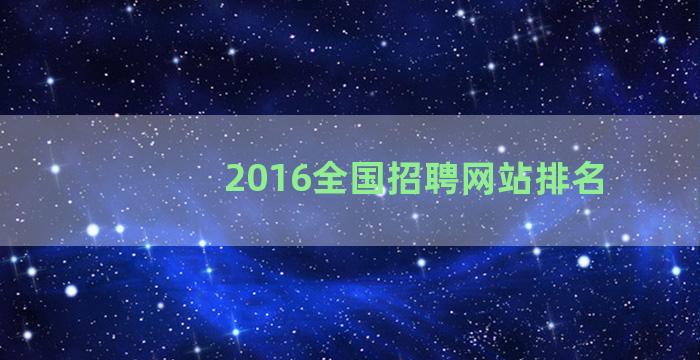 2016全国招聘网站排名